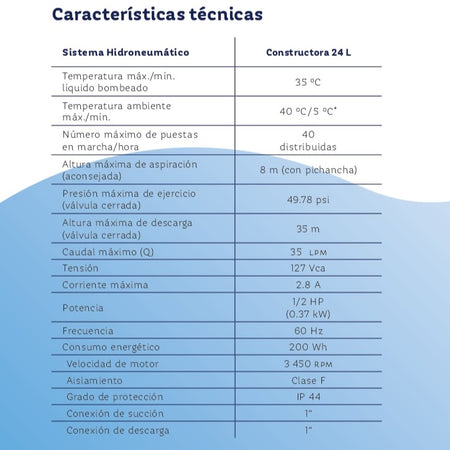 Características técnicas

| Sistema Hidroneumático | Constructora 24 L |
|---|---|
| Temperatura máx./mín. líquido bombeado | 35 °C |
| Temperatura ambiente máx./mín. | 40 °C/5 °C* |
| Número máximo de puestas en marcha/hora | 40 distribuidas |
| Altura máxima de aspiración (aconsejada) | 8 m (con pichancha) |
| Presión máxima de ejercicio (válvula cerrada) | 49.78 psi |
| Altura máxima de descarga (válvula cerrada) | 35 m |
| Caudal máximo (Q) | 35 LPM |
| Tensión | 127 Vca |
| Corriente máxima | 2.8 A |
| Potencia | 1/2 HP (0.37 kW) |
| Frecuencia | 60 Hz |
| Consumo energético | 200 Wh |
| Velocidad de motor | 3 450 RPM |
| Aislamiento | Clase F |
| Grado de protección | IP 44 |
| Conexión de succión | 1" |
| Conexión de descarga | 1" |